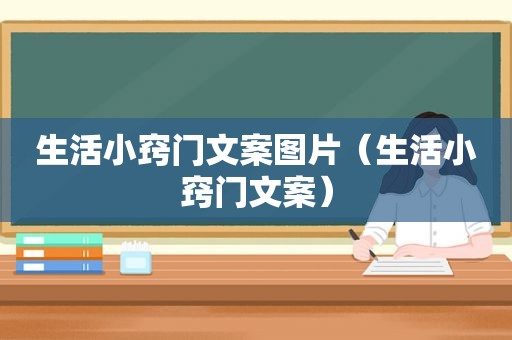 生活小窍门文案图片（生活小窍门文案）